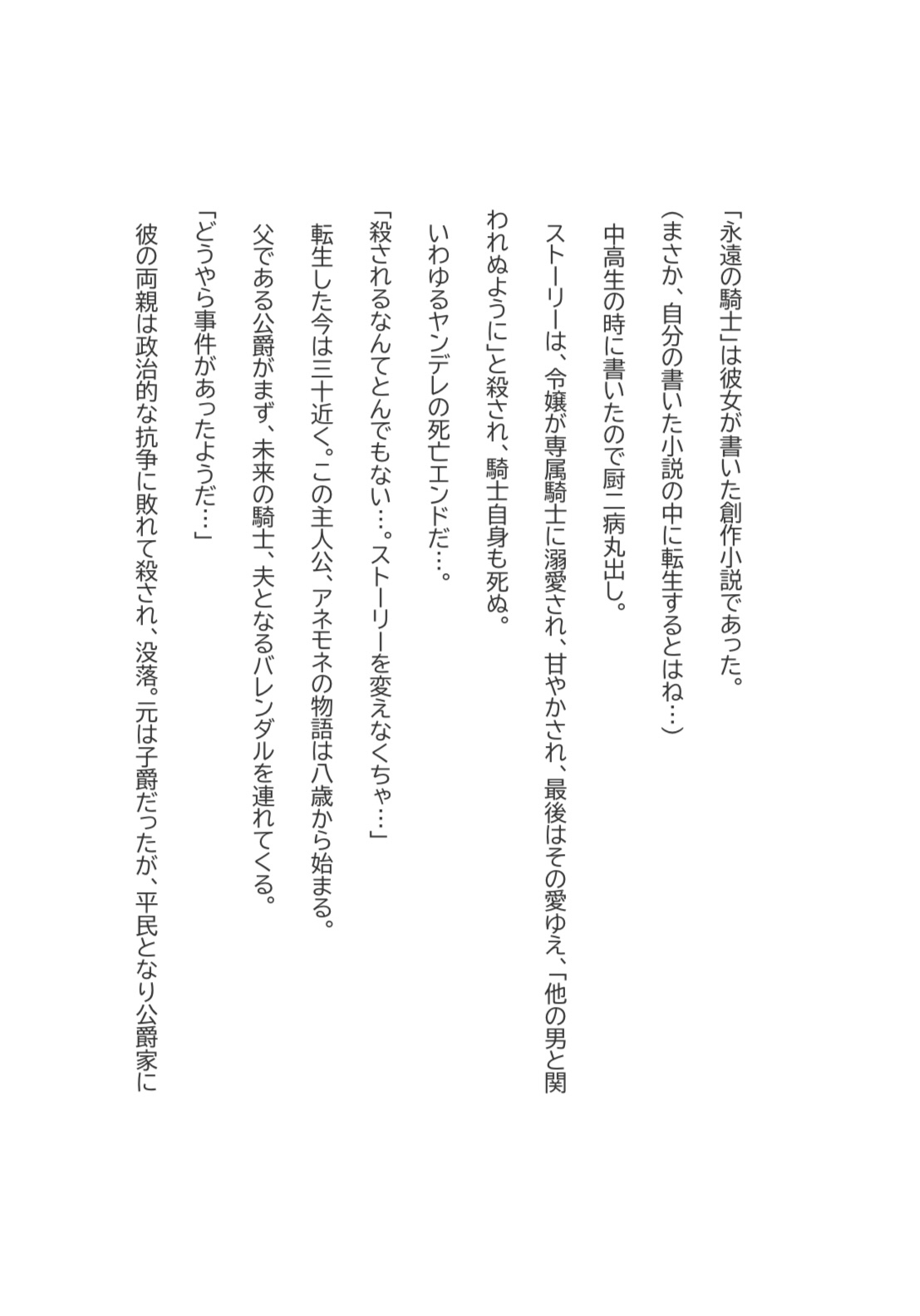 「永遠の騎士」は彼女が書いた創作小説であった。

（まさか、自分の書いた小説の中に転生するとはね…）

中高生の時に書いたので厨二病丸出し。

ストーリーは、令嬢が専属騎士に溺愛され、甘やかされ、最後はその愛ゆえ、「他の男と関われぬように」と殺され、騎士自身も死ぬ。

いわゆるヤンデレの死亡エンドだ…。

「殺されるなんてとんでもない…。ストーリーを変えなくちゃ…」

転生した今は三十近く。この主人公、アネモネの物語は八歳から始まる。

父である公爵がまず、未来の騎士、夫となるバレンダルを連れてくる。

「どうやら事件があったようだ…」

彼の両親は政治的な抗争に敗れて殺され、没落。元は子爵だったが、平民となり公爵家に